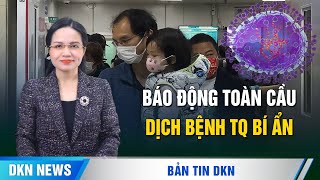 BÁO ĐỘNG TOÀN CẦU
DỊCH BỆNH TQ BÍ ẨN

DKN NEWS
BẢN TIN DKN